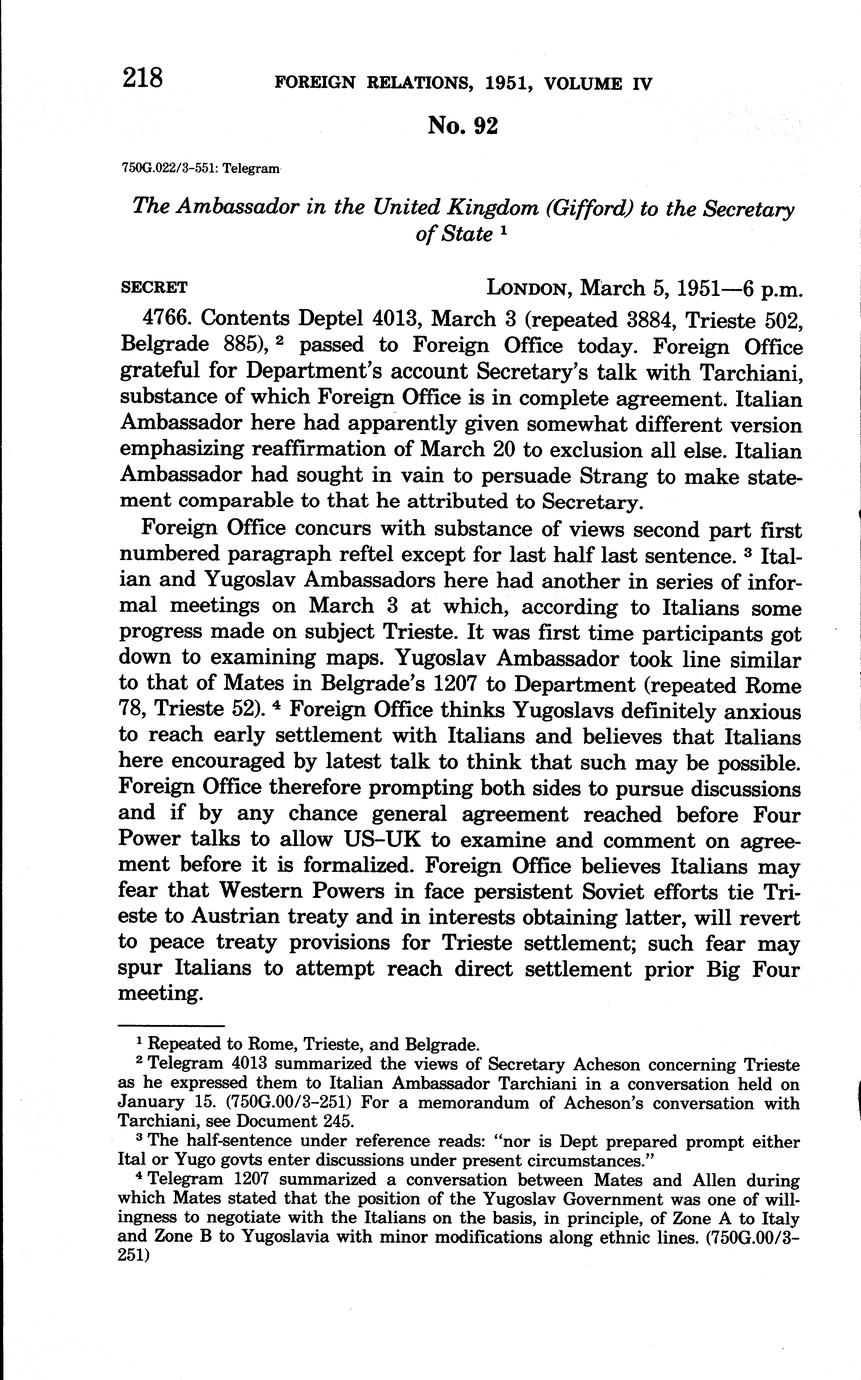 218 FOREIGN RELATIONS, 1951, VOLUME IV

No. 92

750G.022/3-551: Telegram

The Ambassador in the United Kingdom (Gifford) to the Secretary of State $^1$

SECRET LONDON, March 5, 1951—6 p.m.

4766. Contents Deptel 4013, March 3 (repeated 3884, Trieste 502, Belgrade 885), $^2$ passed to Foreign Office today. Foreign Office grateful for Department's account Secretary's talk with Tarchiani, substance of which Foreign Office is in complete agreement. Italian Ambassador here had apparently given somewhat different version emphasizing reaffirmation of March 20 to exclusion all else. Italian Ambassador had sought in vain to persuade Strang to make statement comparable to that he attributed to Secretary.

Foreign Office concurs with substance of views second part first numbered paragraph reftel except for last half last sentence. $^3$ Italian and Yugoslav Ambassadors here had another in series of informal meetings on March 3 at which, according to Italians some progress made on subject Trieste. It was first time participants got down to examining maps. Yugoslav Ambassador took line similar to that of Mates in Belgrade's 1207 to Department (repeated Rome 78, Trieste 52). $^4$ Foreign Office thinks Yugoslavs definitely anxious to reach early settlement with Italians and believes that Italians here encouraged by latest talk to think that such may be possible. Foreign Office therefore prompting both sides to pursue discussions and if by any chance general agreement reached before Four Power talks to allow US-UK to examine and comment on agreement before it is formalized. Foreign Office believes Italians may fear that Western Powers in face persistent Soviet efforts tie Trieste to Austrian treaty and in interests obtaining latter, will revert to peace treaty provisions for Trieste settlement; such fear may spur Italians to attempt reach direct settlement prior Big Four meeting.

$^1$ Repeated to Rome, Trieste, and Belgrade.

$^2$ Telegram 4013 summarized the views of Secretary Acheson concerning Trieste as he expressed them to Italian Ambassador Tarchiani in a conversation held on January 15. (750G.00/3-251) For a memorandum of Acheson's conversation with Tarchiani, see Document 245.

$^3$ The half-sentence under reference reads: "nor is Dept prepared prompt either Ital or Yugo govts enter discussions under present circumstances."

$^4$ Telegram 1207 summarized a conversation between Mates and Allen during which Mates stated that the position of the Yugoslav Government was one of willingness to negotiate with the Italians on the basis, in principle, of Zone A to Italy and Zone B to Yugoslavia with minor modifications along ethnic lines. (750G.00/3-251)